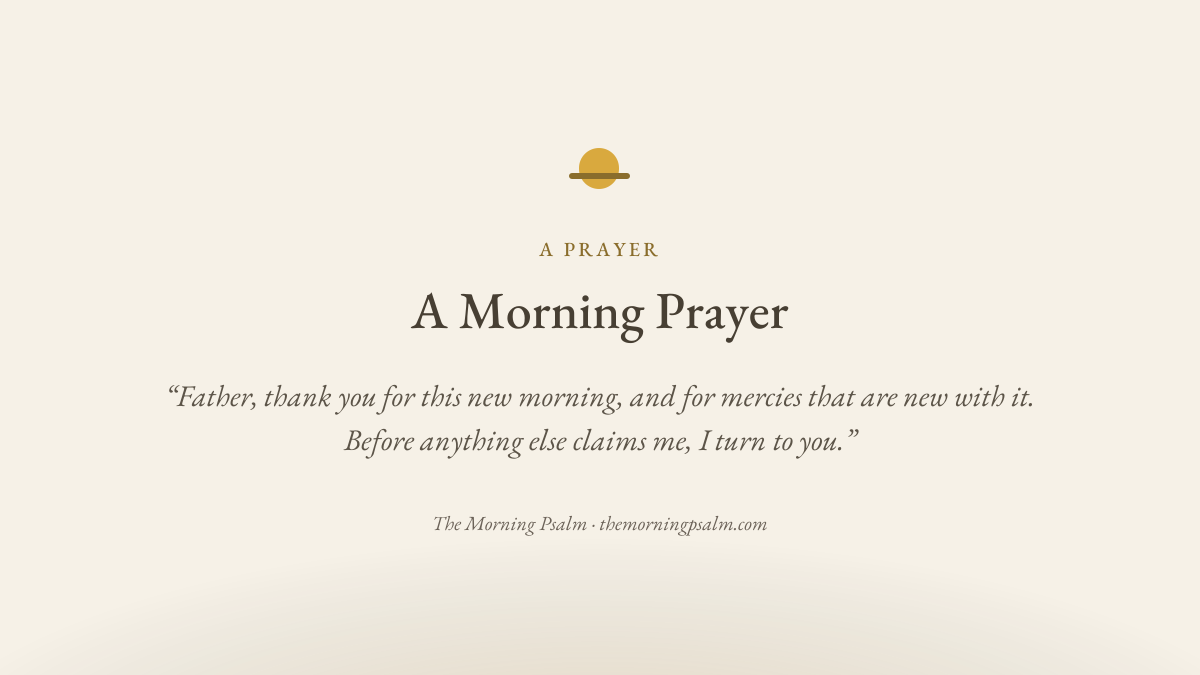 A PRAYER

A Morning Prayer

"Father, thank you for this new morning, and for mercies that are new with it. Before anything else claims me, I turn to you."

The Morning Psalm · themorningpsalm.com